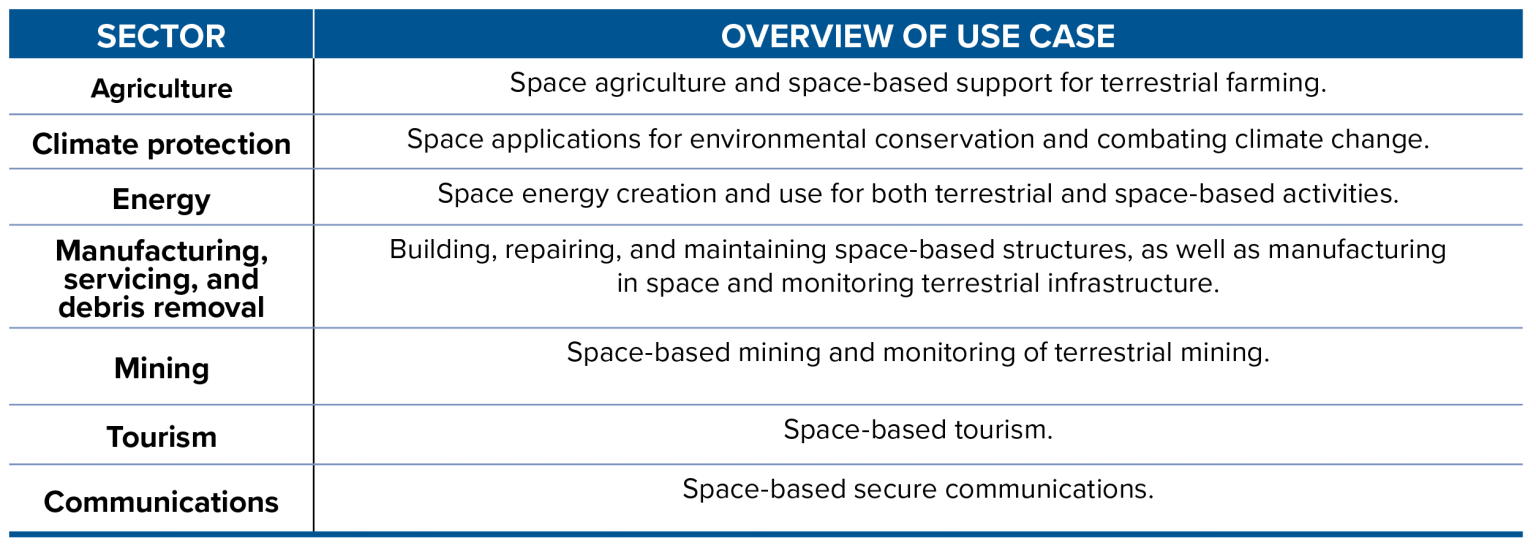 | SECTOR | OVERVIEW OF USE CASE |
|---|---|
| Agriculture | Space agriculture and space-based support for terrestrial farming. |
| Climate protection | Space applications for environmental conservation and combating climate change. |
| Energy | Space energy creation and use for both terrestrial and space-based activities. |
| Manufacturing, servicing, and debris removal | Building, repairing, and maintaining space-based structures, as well as manufacturing in space and monitoring terrestrial infrastructure. |
| Mining | Space-based mining and monitoring of terrestrial mining. |
| Tourism | Space-based tourism. |
| Communications | Space-based secure communications. |